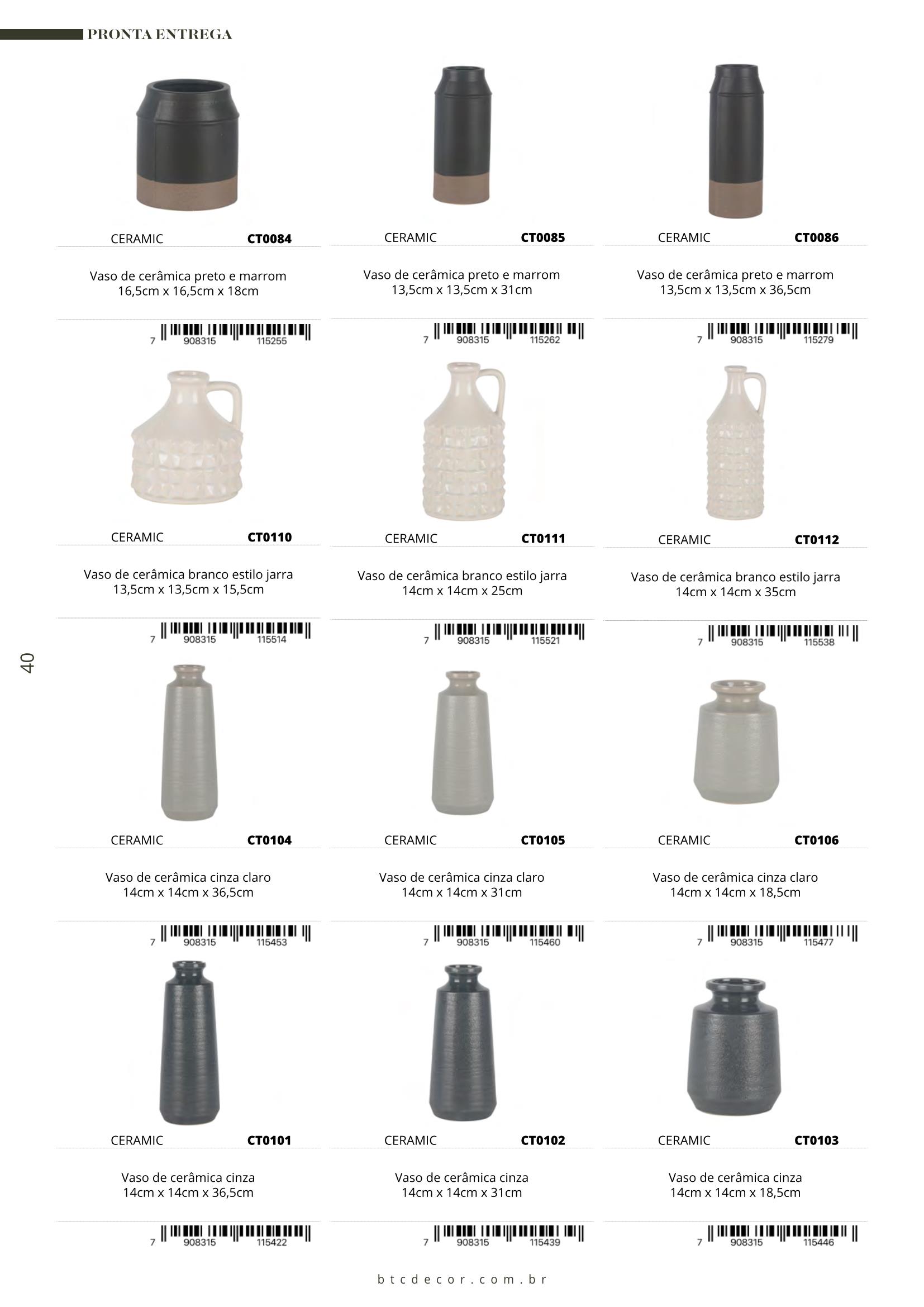 PRONTA ENTREGA

CERAMIC CT0084

Vaso de cerâmica preto e marrom
16,5cm x 16,5cm x 18cm

7 908315 115255

CERAMIC CT0085

Vaso de cerâmica preto e marrom
13,5cm x 13,5cm x 31cm

7 908315 115262

CERAMIC CT0086

Vaso de cerâmica preto e marrom
13,5cm x 13,5cm x 36,5cm

7 908315 115279

CERAMIC CT0110

Vaso de cerâmica branco estilo jarra
13,5cm x 13,5cm x 15,5cm

7 908315 115514

CERAMIC CT0111

Vaso de cerâmica branco estilo jarra
14cm x 14cm x 25cm

7 908315 115521

CERAMIC CT0112

Vaso de cerâmica branco estilo jarra
14cm x 14cm x 35cm

7 908315 115538

40

CERAMIC CT0104

Vaso de cerâmica cinza claro
14cm x 14cm x 36,5cm

7 908315 115453

CERAMIC CT0105

Vaso de cerâmica cinza claro
14cm x 14cm x 31cm

7 908315 115460

CERAMIC CT0106

Vaso de cerâmica cinza claro
14cm x 14cm x 18,5cm

7 908315 115477

CERAMIC CT0101

Vaso de cerâmica cinza
14cm x 14cm x 36,5cm

7 908315 115422

CERAMIC CT0102

Vaso de cerâmica cinza
14cm x 14cm x 31cm

7 908315 115439

CERAMIC CT0103

Vaso de cerâmica cinza
14cm x 14cm x 18,5cm

7 908315 115446

btcdecor.com.br